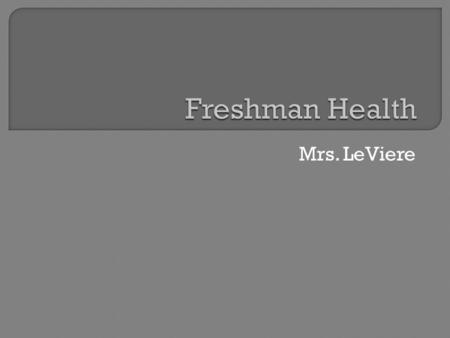 Freshman Health

Mrs. LeViere